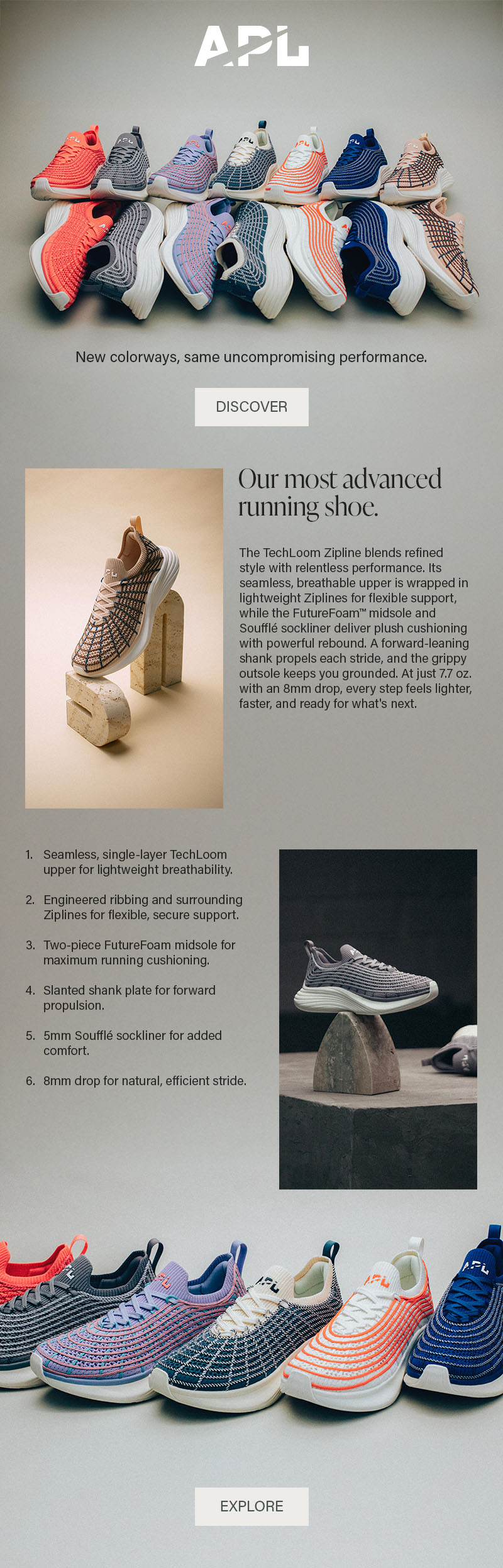 APL

New colorways, same uncompromising performance.

DISCOVER

Our most advanced running shoe.

The TechLoom Zipline blends refined style with relentless performance. Its seamless, breathable upper is wrapped in lightweight Ziplines for flexible support, while the FutureFoam™ midsole and Soufflé sockliner deliver plush cushioning with powerful rebound. A forward-leaning shank propels each stride, and the grippy outsole keeps you grounded. At just 7.7 oz. with an 8mm drop, every step feels lighter, faster, and ready for what's next.

1. Seamless, single-layer TechLoom upper for lightweight breathability.
2. Engineered ribbing and surrounding Ziplines for flexible, secure support.
3. Two-piece FutureFoam midsole for maximum running cushioning.
4. Slanted shank plate for forward propulsion.
5. 5mm Soufflé sockliner for added comfort.
6. 8mm drop for natural, efficient stride.

EXPLORE